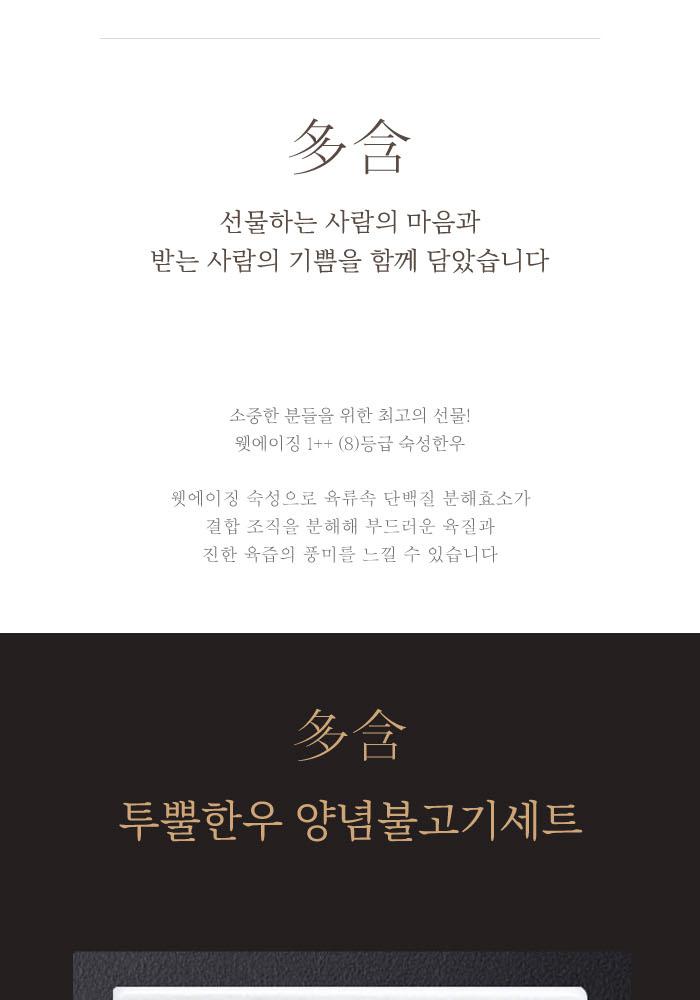 多含

선물하는 사람의 마음과
받는 사람의 기쁨을 함께 담았습니다

소중한 분들을 위한 최고의 선물!
웻에이징 1++ (8)등급 숙성한우

웻에이징 숙성으로 육류속 단백질 분해효소가
결합 조직을 분해해 부드러운 육질과
진한 육즙의 풍미를 느낄 수 있습니다

多含

투뿔한우 양념불고기세트